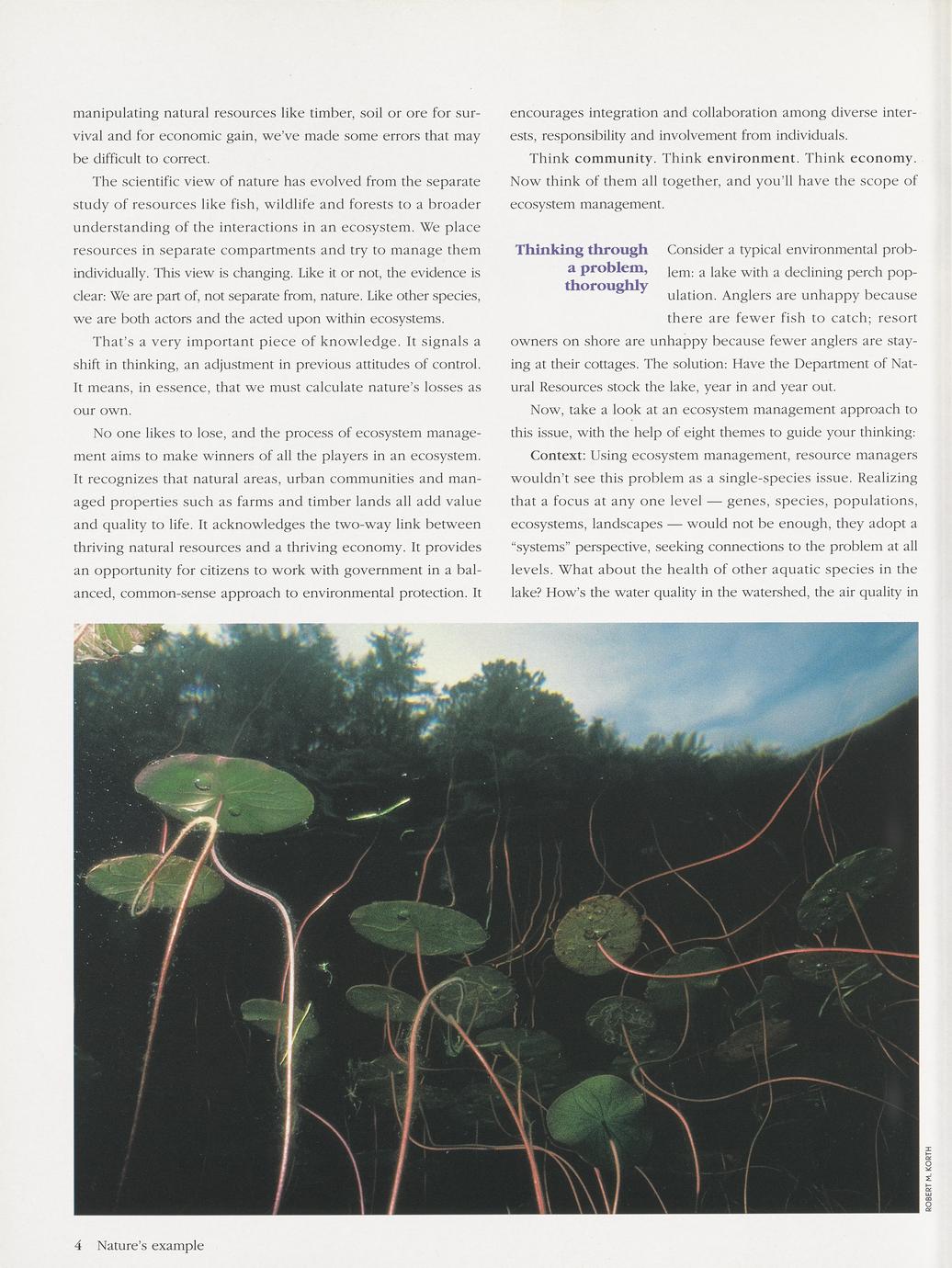 manipulating natural resources like timber, soil or ore for survival and for economic gain, we've made some errors that may be difficult to correct.

The scientific view of nature has evolved from the separate study of resources like fish, wildlife and forests to a broader understanding of the interactions in an ecosystem. We place resources in separate compartments and try to manage them individually. This view is changing. Like it or not, the evidence is clear: We are part of, not separate from, nature. Like other species, we are both actors and the acted upon within ecosystems.

That's a very important piece of knowledge. It signals a shift in thinking, an adjustment in previous attitudes of control. It means, in essence, that we must calculate nature's losses as our own.

No one likes to lose, and the process of ecosystem management aims to make winners of all the players in an ecosystem. It recognizes that natural areas, urban communities and managed properties such as farms and timber lands all add value and quality to life. It acknowledges the two-way link between thriving natural resources and a thriving economy. It provides an opportunity for citizens to work with government in a balanced, common-sense approach to environmental protection. It encourages integration and collaboration among diverse interests, responsibility and involvement from individuals.

Think community. Think environment. Think economy. Now think of them all together, and you'll have the scope of ecosystem management.

Thinking through a problem, thoroughly

Consider a typical environmental problem: a lake with a declining perch population. Anglers are unhappy because there are fewer fish to catch; resort owners on shore are unhappy because fewer anglers are staying at their cottages. The solution: Have the Department of Natural Resources stock the lake, year in and year out.

Now, take a look at an ecosystem management approach to this issue, with the help of eight themes to guide your thinking:

Context: Using ecosystem management, resource managers wouldn't see this problem as a single-species issue. Realizing that a focus at any one level — genes, species, populations, ecosystems, landscapes — would not be enough, they adopt a "systems" perspective, seeking connections to the problem at all levels. What about the health of other aquatic species in the lake? How's the water quality in the watershed, the air quality in

ROBERT M. KORTH

4 Nature's example